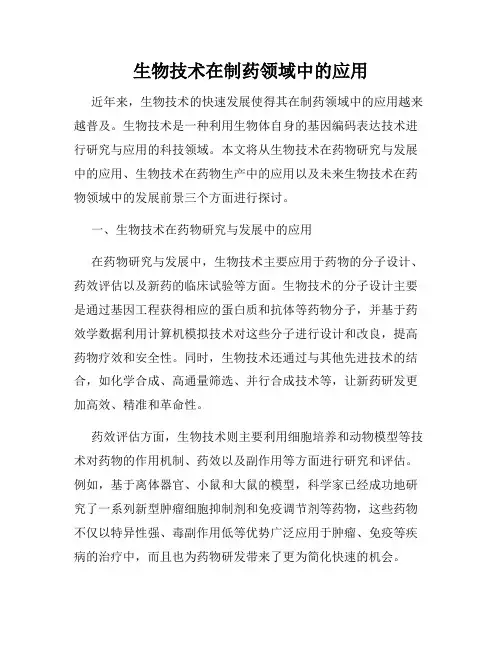 生物技术在制药领域中的应用

近年来，生物技术的快速发展使得其在制药领域中的应用越来越普及。生物技术是一种利用生物体自身的基因编码表达技术进行研究与应用的科技领域。本文将从生物技术在药物研究与发展中的应用、生物技术在药物生产中的应用以及未来生物技术在药物领域中的发展前景三个方面进行探讨。

一、生物技术在药物研究与发展中的应用

在药物研究与发展中，生物技术主要应用于药物的分子设计、药效评估以及新药的临床试验等方面。生物技术的分子设计主要是通过基因工程获得相应的蛋白质和抗体等药物分子，并基于药效学数据利用计算机模拟技术对这些分子进行设计和改良，提高药物疗效和安全性。同时，生物技术还通过与其他先进技术的结合，如化学合成、高通量筛选、并行合成技术等，让新药研发更加高效、精准和革命性。

药效评估方面，生物技术则主要利用细胞培养和动物模型等技术对药物的作用机制、药效以及副作用等方面进行研究和评估。例如，基于离体器官、小鼠和大鼠的模型，科学家已经成功地研究了一系列新型肿瘤细胞抑制剂和免疫调节剂等药物，这些药物不仅以特异性强、毒副作用低等优势广泛应用于肿瘤、免疫等疾病的治疗中，而且也为药物研发带来了更为简化快速的机会。